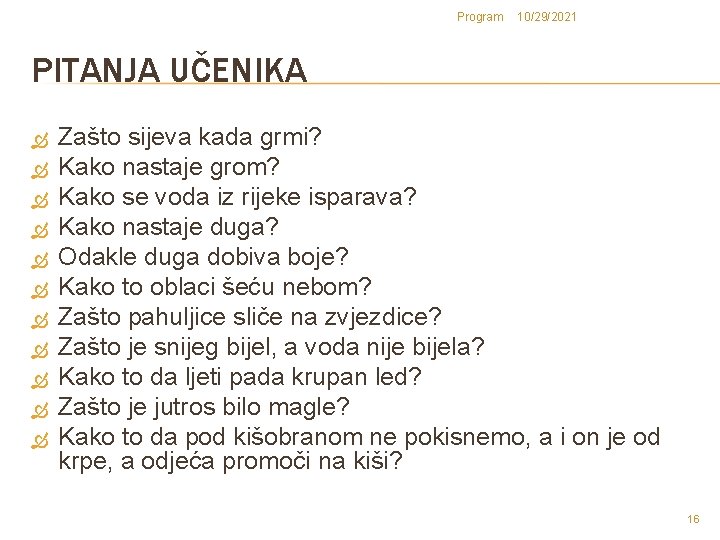 Program 10/29/2021

PITANJA UČENIKA

Zašto sijeva kada grmi?
Kako nastaje grom?
Kako se voda iz rijeke isparava?
Kako nastaje duga?
Odakle duga dobiva boje?
Kako to oblaci šeću nebom?
Zašto pahuljice sliče na zvjezdice?
Zašto je snijeg bijel, a voda nije bijela?
Kako to da ljeti pada krupan led?
Zašto je jutros bilo magle?
Kako to da pod kišobranom ne pokisnemo, a i on je od krpe, a odjeća promoči na kiši?

16